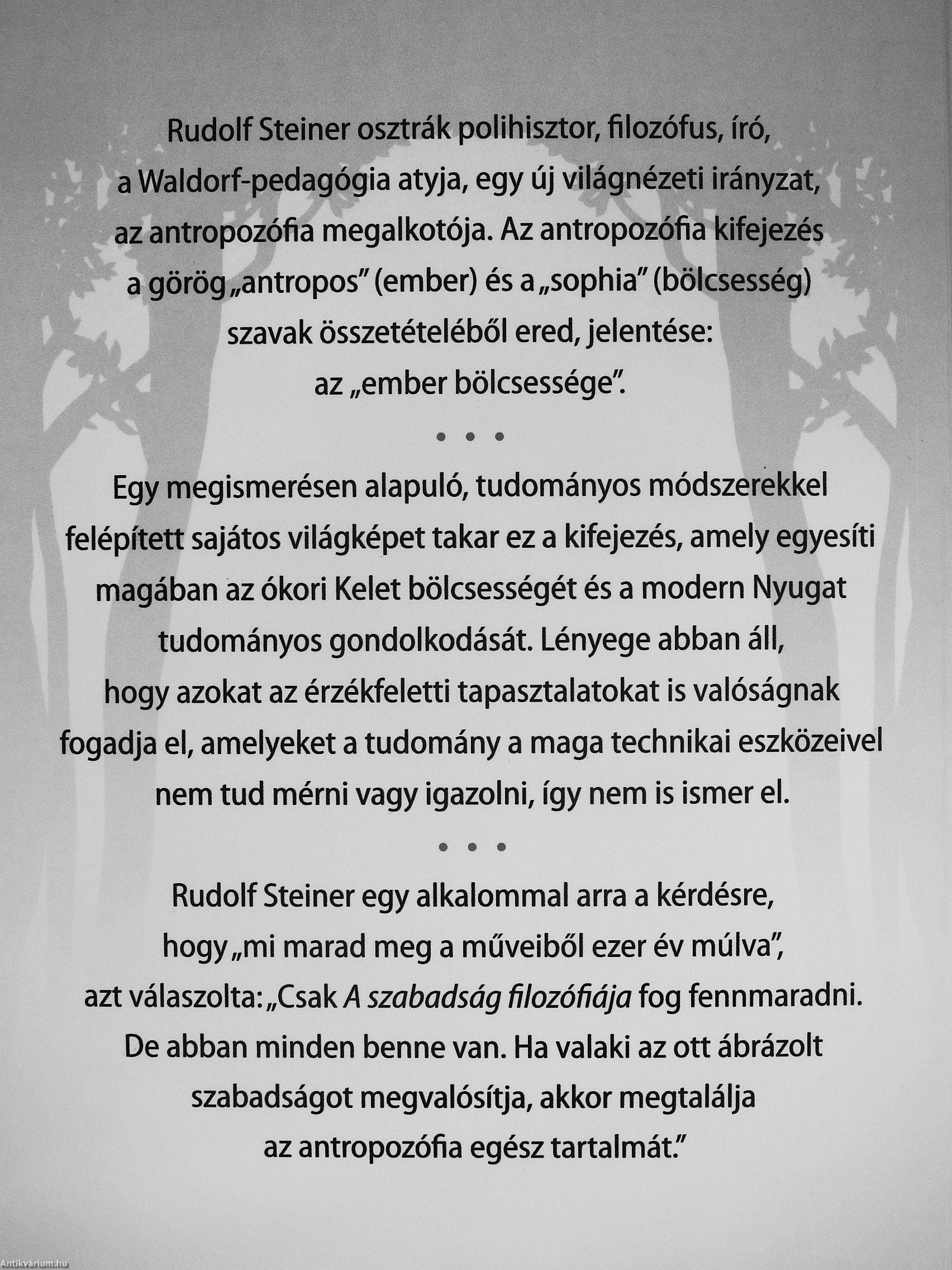 Rudolf Steiner osztrák polihisztor, filozófus, író, a Waldorf-pedagógia atyja, egy új világnézeti irányzat, az antropozófia megalkotója. Az antropozófia kifejezés a görög „antropos" (ember) és a „sophia" (bölcsesség) szavak összetételéből ered, jelentése: az „ember bölcsessége".

• • •

Egy megismerésen alapuló, tudományos módszerekkel felépített sajátos világképet takar ez a kifejezés, amely egyesíti magában az ókori Kelet bölcsességét és a modern Nyugat tudományos gondolkodását. Lényege abban áll, hogy azokat az érzékfeletti tapasztalatokat is valóságnak fogadja el, amelyeket a tudomány a maga technikai eszközeivel nem tud mérni vagy igazolni, így nem is ismer el.

• • •

Rudolf Steiner egy alkalommal arra a kérdésre, hogy „mi marad meg a műveiből ezer év múlva", azt válaszolta: „Csak A szabadság filozófiája fog fennmaradni. De abban minden benne van. Ha valaki az ott ábrázolt szabadságot megvalósítja, akkor megtalálja az antropozófia egész tartalmát."

Antikvárium.hu